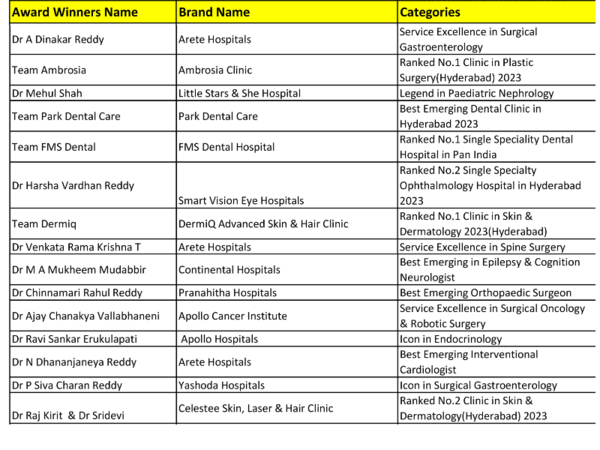 | Award Winners Name | Brand Name | Categories |
|---|---|---|
| Dr A Dinakar Reddy | Arete Hospitals | Service Excellence in Surgical Gastroenterology |
| Team Ambrosia | Ambrosia Clinic | Ranked No.1 Clinic in Plastic Surgery(Hyderabad) 2023 |
| Dr Mehul Shah | Little Stars & She Hospital | Legend in Paediatric Nephrology |
| Team Park Dental Care | Park Dental Care | Best Emerging Dental Clinic in Hyderabad 2023 |
| Team FMS Dental | FMS Dental Hospital | Ranked No.1 Single Speciality Dental Hospital in Pan India |
| Dr Harsha Vardhan Reddy | Smart Vision Eye Hospitals | Ranked No.2 Single Specialty Ophthalmology Hospital in Hyderabad 2023 |
| Team Dermiq | DermiQ Advanced Skin & Hair Clinic | Ranked No.1 Clinic in Skin & Dermatology 2023(Hyderabad) |
| Dr Venkata Rama Krishna T | Arete Hospitals | Service Excellence in Spine Surgery |
| Dr M A Mukheem Mudabbir | Continental Hospitals | Best Emerging in Epilepsy & Cognition Neurologist |
| Dr Chinnamari Rahul Reddy | Pranahitha Hospitals | Best Emerging Orthopaedic Surgeon |
| Dr Ajay Chanakya Vallabhaneni | Apollo Cancer Institute | Service Excellence in Surgical Oncology & Robotic Surgery |
| Dr Ravi Sankar Erukulapati | Apollo Hospitals | Icon in Endocrinology |
| Dr N Dhananjaneya Reddy | Arete Hospitals | Best Emerging Interventional Cardiologist |
| Dr P Siva Charan Reddy | Yashoda Hospitals | Icon in Surgical Gastroenterology |
| Dr Raj Kirit & Dr Sridevi | Celestee Skin, Laser & Hair Clinic | Ranked No.2 Clinic in Skin & Dermatology(Hyderabad) 2023 |